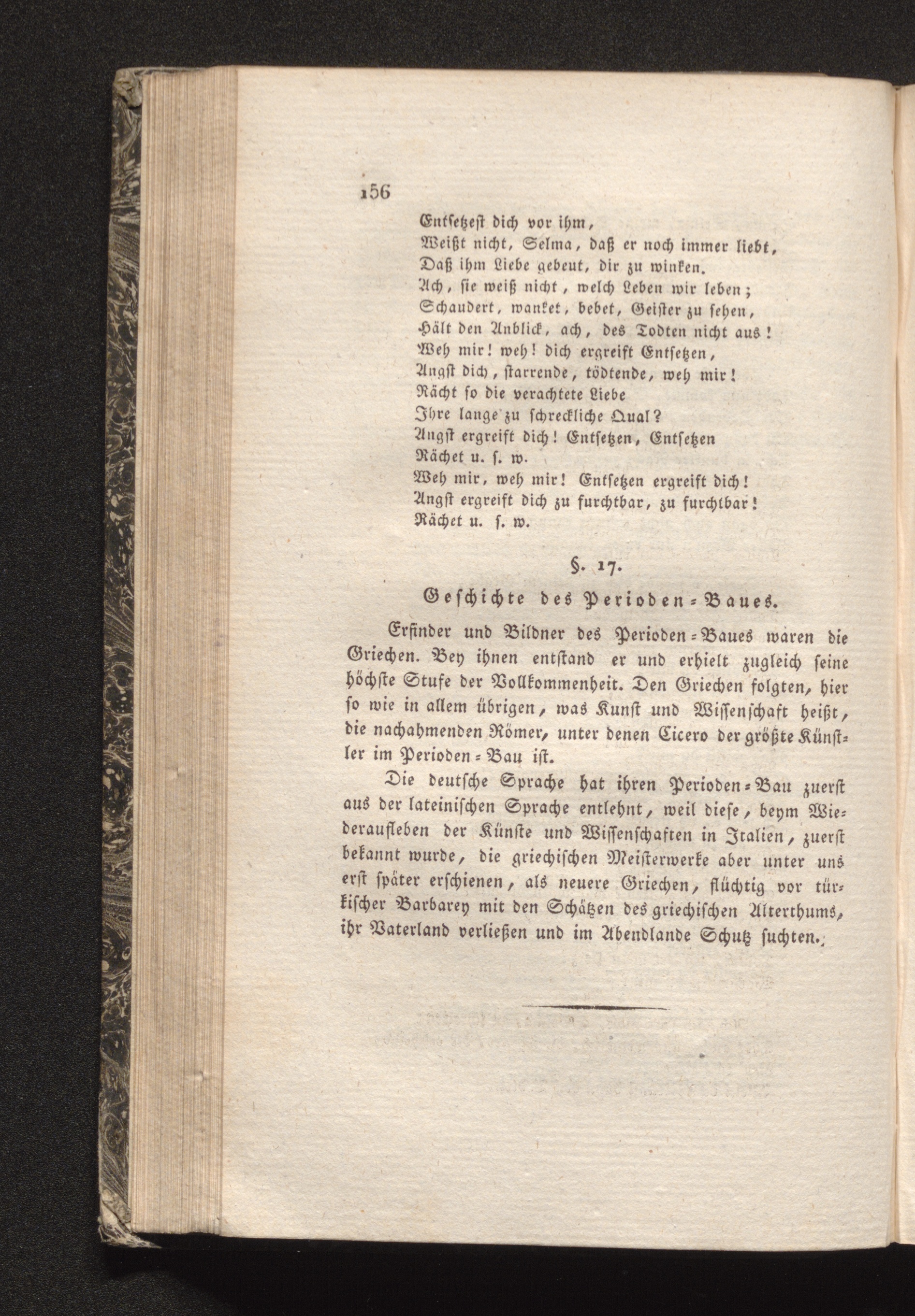 156

Entſetzeſt dich vor ihm,
Weißt nicht, Selma, daß er noch immer liebt,
Daß ihm Liebe gebeut, dir zu winken.
Ach, ſie weiß nicht, welch Leben wir leben;
Schaudert, wanket, bebet, Geiſter zu ſehen,
Hält den Anblick, ach, des Todten nicht aus!
Weh mir! weh! dich ergreift Entſetzen,
Angſt dich, ſtarrende, tödtende, weh mir!
Rächt ſo die verachtete Liebe
Ihre lange zu ſchreckliche Qual?
Angſt ergreift dich! Entſetzen, Entſetzen
Rächet u. ſ. w.
Weh mir, weh mir! Entſetzen ergreift dich!
Angſt ergreift dich zu furchtbar, zu furchtbar!
Rächet u. ſ. w.

§. 17.
Geſchichte des Perioden-Baues.

Erfinder und Bildner des Perioden-Baues waren die Griechen. Bey ihnen entſtand er und erhielt zugleich ſeine höchſte Stufe der Vollkommenheit. Den Griechen folgten, hier ſo wie in allem übrigen, was Kunſt und Wiſſenſchaft heißt, die nachahmenden Römer, unter denen Cicero der größte Künſtler im Perioden-Bau iſt.

Die deutſche Sprache hat ihren Perioden-Bau zuerſt aus der lateiniſchen Sprache entlehnt, weil dieſe, beym Wiederaufleben der Künſte und Wiſſenſchaften in Italien, zuerſt bekannt wurde, die griechiſchen Meiſterwerke aber unter uns erſt ſpäter erſchienen, als neuere Griechen, flüchtig vor türkiſcher Barbarey mit den Schätzen des griechiſchen Alterthums, ihr Vaterland verließen und im Abendlande Schutz ſuchten.